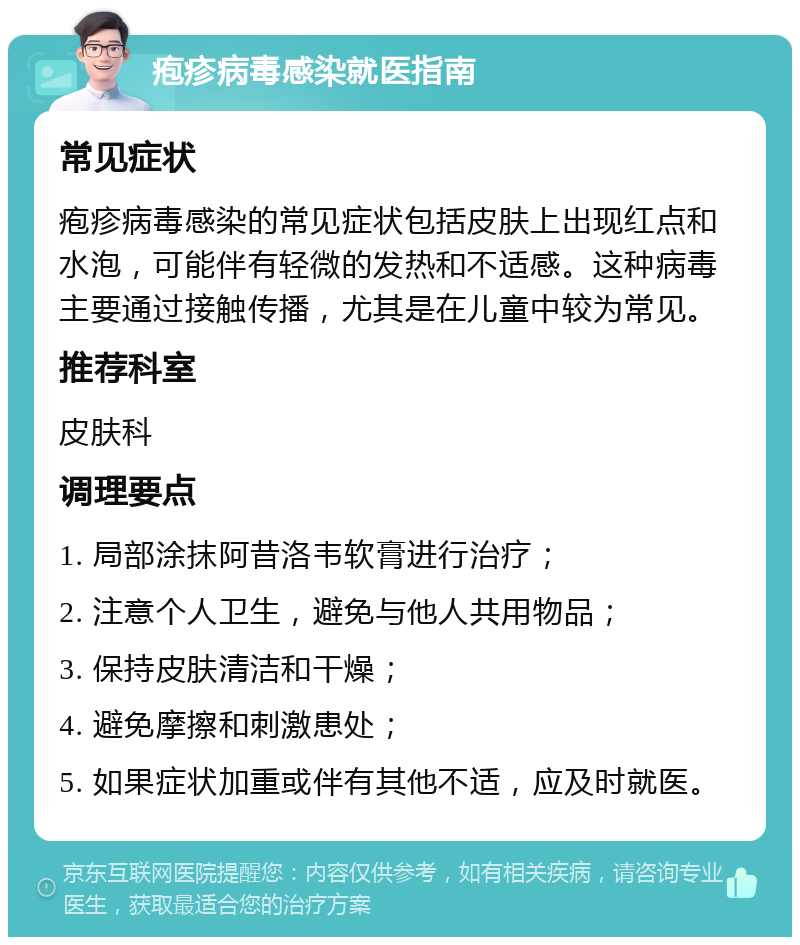 疱疹病毒感染就医指南

常见症状

疱疹病毒感染的常见症状包括皮肤上出现红点和水泡，可能伴有轻微的发热和不适感。这种病毒主要通过接触传播，尤其是在儿童中较为常见。

推荐科室

皮肤科

调理要点

1. 局部涂抹阿昔洛韦软膏进行治疗；

2. 注意个人卫生，避免与他人共用物品；

3. 保持皮肤清洁和干燥；

4. 避免摩擦和刺激患处；

5. 如果症状加重或伴有其他不适，应及时就医。

京东互联网医院提醒您：内容仅供参考，如有相关疾病，请咨询专业医生，获取最适合您的治疗方案